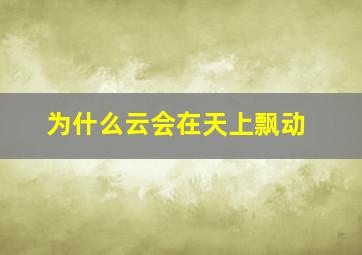 为什么云会在天上飘动